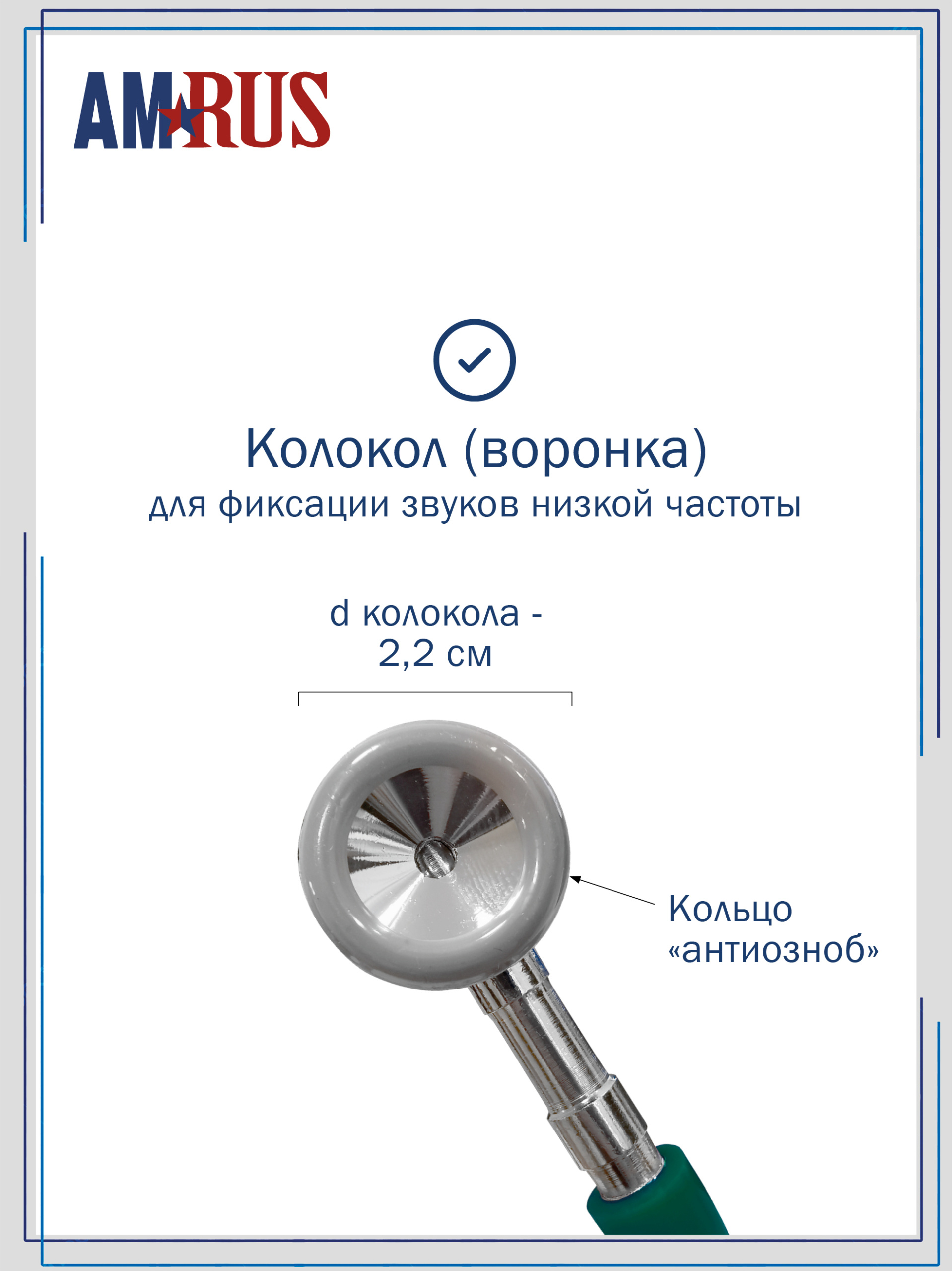 AMRUS

Колокол (воронка)
для фиксации звуков низкой частоты

d колокола - 2,2 см

Кольцо «антиозноб»